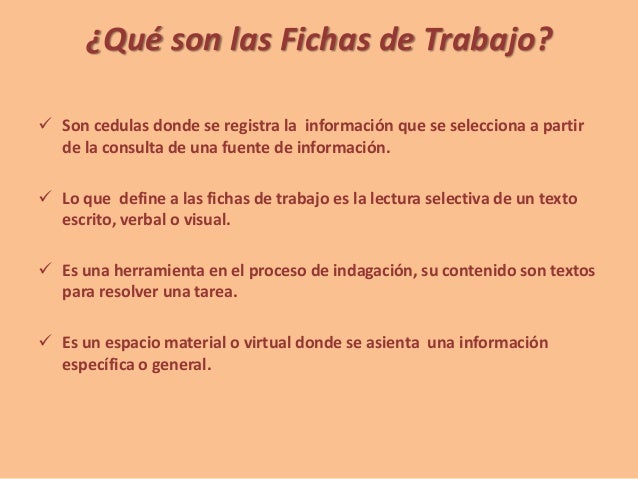 ¿Qué son las Fichas de Trabajo?

✓ Son cedulas donde se registra la información que se selecciona a partir de la consulta de una fuente de información.

✓ Lo que define a las fichas de trabajo es la lectura selectiva de un texto escrito, verbal o visual.

✓ Es una herramienta en el proceso de indagación, su contenido son textos para resolver una tarea.

✓ Es un espacio material o virtual donde se asienta una información específica o general.